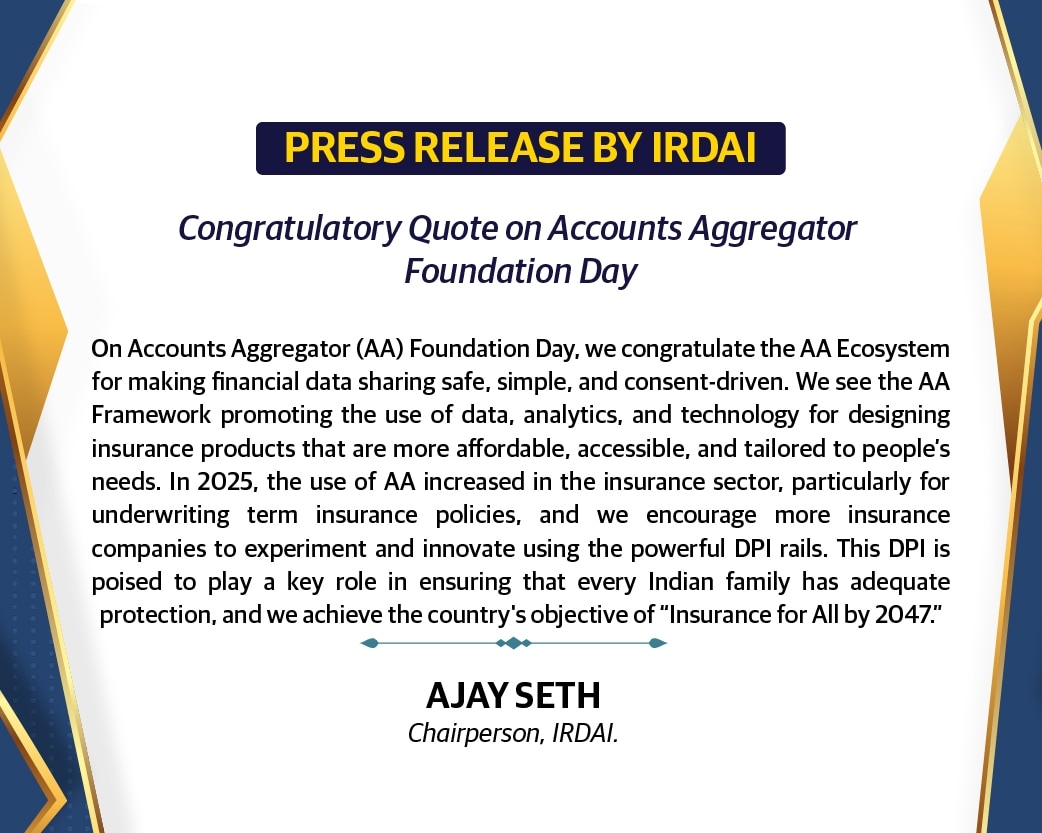 PRESS RELEASE BY IRDAI

Congratulatory Quote on Accounts Aggregator Foundation Day

On Accounts Aggregator (AA) Foundation Day, we congratulate the AA Ecosystem for making financial data sharing safe, simple, and consent-driven. We see the AA Framework promoting the use of data, analytics, and technology for designing insurance products that are more affordable, accessible, and tailored to people's needs. In 2025, the use of AA increased in the insurance sector, particularly for underwriting term insurance policies, and we encourage more insurance companies to experiment and innovate using the powerful DPI rails. This DPI is poised to play a key role in ensuring that every Indian family has adequate protection, and we achieve the country's objective of "Insurance for All by 2047."

AJAY SETH
Chairperson, IRDAI.